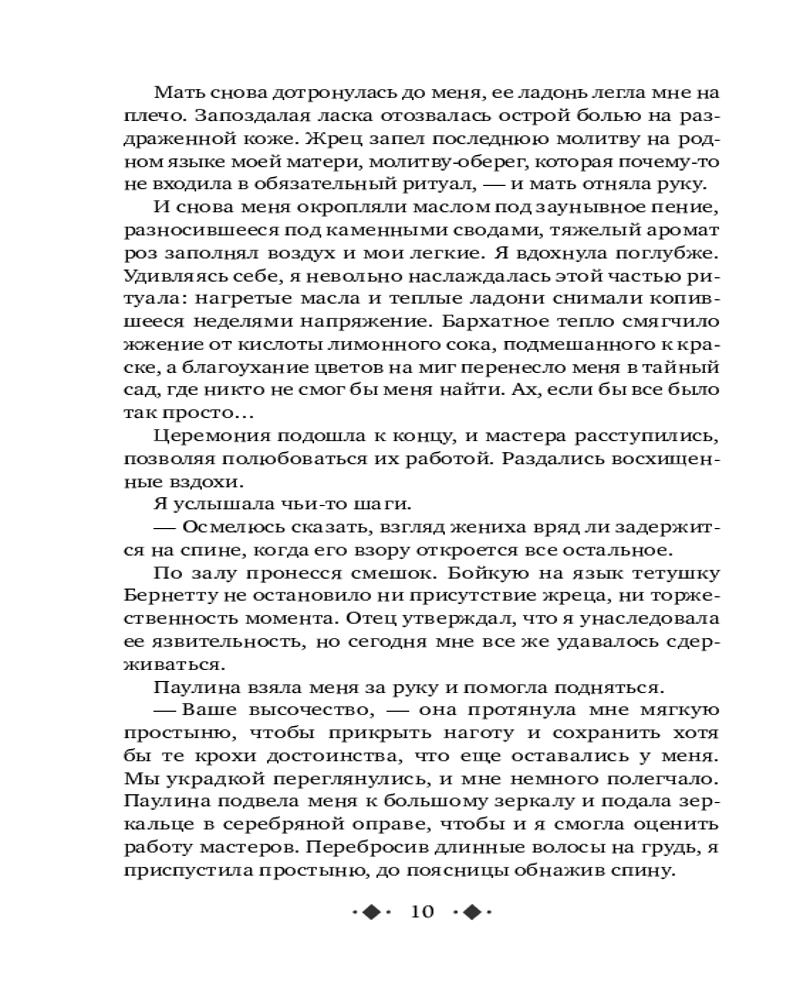 Мать снова дотронулась до меня, ее ладонь легла мне на плечо. Запоздалая ласка отозвалась острой болью на раздраженной коже. Жрец запел последнюю молитву на родном языке моей матери, молитву-оберег, которая почему-то не входила в обязательный ритуал, — и мать отняла руку.

И снова меня окропляли маслом под заунывное пение, разносившееся под каменными сводами, тяжелый аромат роз заполнял воздух и мои легкие. Я вдохнула поглубже. Удивляясь себе, я невольно наслаждалась этой частью ритуала: нагретые масла и теплые ладони снимали копившееся неделями напряжение. Бархатное тепло смягчило жжение от кислоты лимонного сока, подмешанного к краске, а благоухание цветов на миг перенесло меня в тайный сад, где никто не смог бы меня найти. Ах, если бы все было так просто…

Церемония подошла к концу, и мастера расступились, позволяя полюбоваться их работой. Раздались восхищенные вздохи.

Я услышала чьи-то шаги.

— Осмелюсь сказать, взгляд жениха вряд ли задержится на спине, когда его взору откроется все остальное.

По залу пронесся смешок. Бойкую на язык тетушку Бернетту не остановило ни присутствие жреца, ни торжественность момента. Отец утверждал, что я унаследовала ее язвительность, но сегодня мне все же удавалось сдерживаться.

Паулина взяла меня за руку и помогла подняться.

— Ваше высочество, — она протянула мне мягкую простыню, чтобы прикрыть наготу и сохранить хотя бы те крохи достоинства, что еще оставались у меня. Мы украдкой переглянулись, и мне немного полегчало. Паулина подвела меня к большому зеркалу и подала зеркальце в серебряной оправе, чтобы и я смогла оценить работу мастеров. Перебросив длинные волосы на грудь, я приспустила простыню, до поясницы обнажив спину.

10